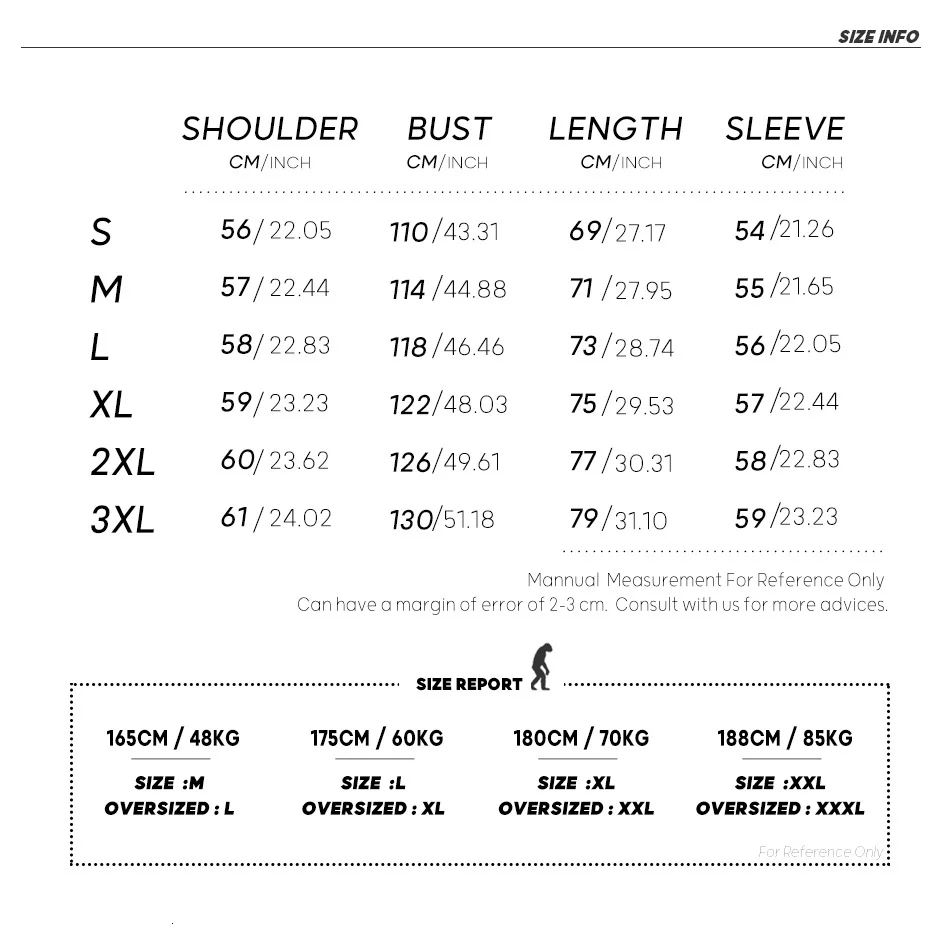 SIZE INFO

| | SHOULDER CM/INCH | BUST CM/INCH | LENGTH CM/INCH | SLEEVE CM/INCH |
|---|---|---|---|---|
| S | 56/22.05 | 110/43.31 | 69/27.17 | 54/21.26 |
| M | 57/22.44 | 114/44.88 | 71/27.95 | 55/21.65 |
| L | 58/22.83 | 118/46.46 | 73/28.74 | 56/22.05 |
| XL | 59/23.23 | 122/48.03 | 75/29.53 | 57/22.44 |
| 2XL | 60/23.62 | 126/49.61 | 77/30.31 | 58/22.83 |
| 3XL | 61/24.02 | 130/51.18 | 79/31.10 | 59/23.23 |

Mannual Measurement For Reference Only
Can have a margin of error of 2-3 cm. Consult with us for more advices.

SIZE REPORT

165CM / 48KG
SIZE :M
OVERSIZED : L

175CM / 60KG
SIZE :L
OVERSIZED : XL

180CM / 70KG
SIZE :XL
OVERSIZED : XXL

188CM / 85KG
SIZE :XXL
OVERSIZED : XXXL

For Reference Only